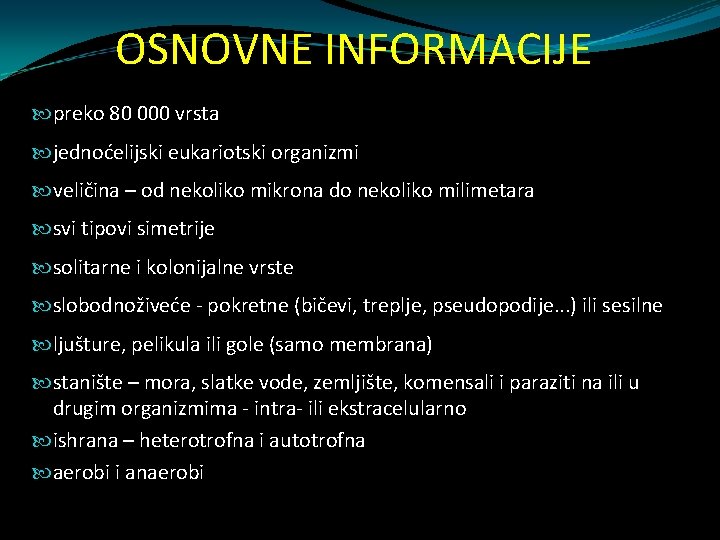 OSNOVNE INFORMACIJE

preko 80 000 vrsta

jednoćelijski eukariotski organizmi

veličina – od nekoliko mikrona do nekoliko milimetara

svi tipovi simetrije

solitarne i kolonijalne vrste

slobodnoživeće - pokretne (bičevi, treplje, pseudopodije...) ili sesilne

ljušture, pelikula ili gole (samo membrana)

stanište – mora, slatke vode, zemljište, komensali i paraziti na ili u drugim organizmima - intra- ili ekstracelularno

ishrana – heterotrofna i autotrofna

aerobi i anaerobi